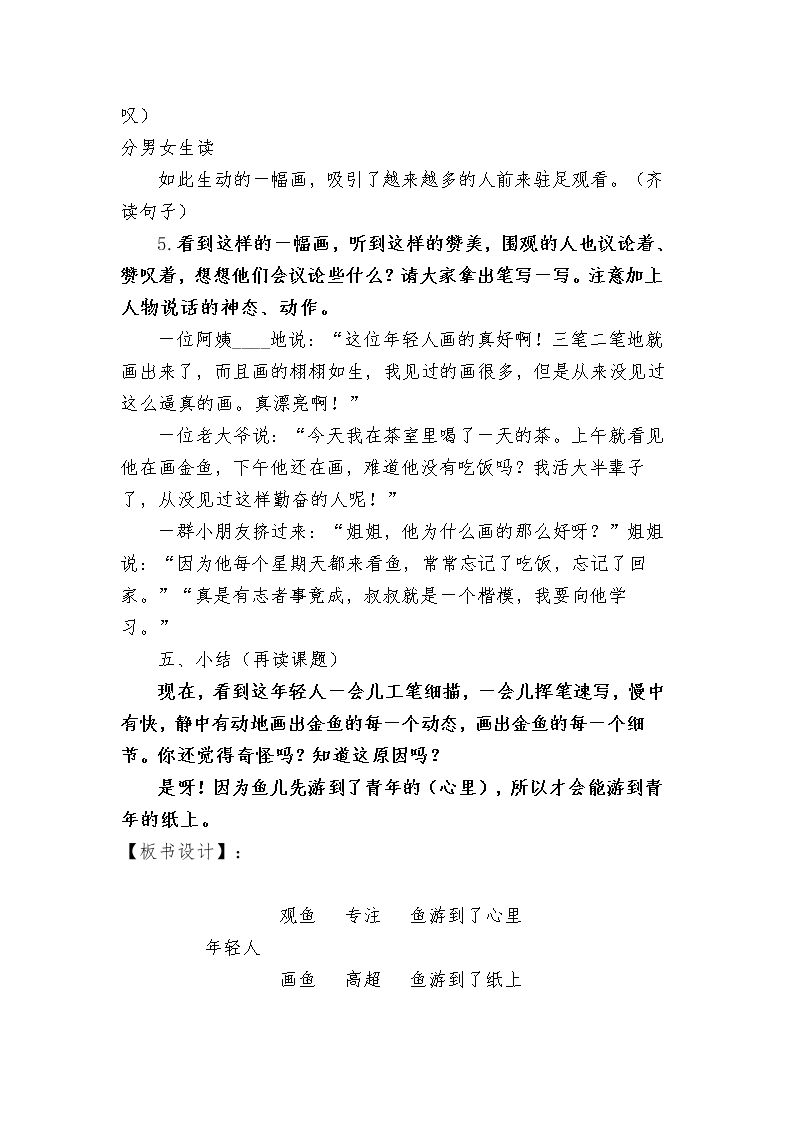 叹）

分男女生读

如此生动的一幅画，吸引了越来越多的人前来驻足观看。（齐读句子）

5.看到这样的一幅画，听到这样的赞美，围观的人也议论着、赞叹着，想想他们会议论些什么？请大家拿出笔写一写。注意加上人物说话的神态、动作。

一位阿姨____地说：“这位年轻人画的真好啊！三笔二笔地就画出来了，而且画的栩栩如生，我见过的画很多，但是从来没见过这么逼真的画。真漂亮啊！”

一位老大爷说：“今天我在茶室里喝了一天的茶。上午就看见他在画金鱼，下午他还在画，难道他没有吃饭吗？我活大半辈子了，从没见过这样勤奋的人呢！”

一群小朋友挤过来：“姐姐，他为什么画的那么好呀？”姐姐说：“因为他每个星期天都来看鱼，常常忘记了吃饭，忘记了回家。”“真是有志者事竟成，叔叔就是一个楷模，我要向他学习。”

五、小结（再读课题）

现在，看到这年轻人一会儿工笔细描，一会儿挥笔速写，慢中有快，静中有动地画出金鱼的每一个动态，画出金鱼的每一个细节。你还觉得奇怪吗？知道这原因吗？

是呀！因为鱼儿先游到了青年的（心里），所以才会能游到青年的纸上。

【板书设计】：

观鱼 专注 鱼游到了心里

年轻人

画鱼 高超 鱼游到了纸上